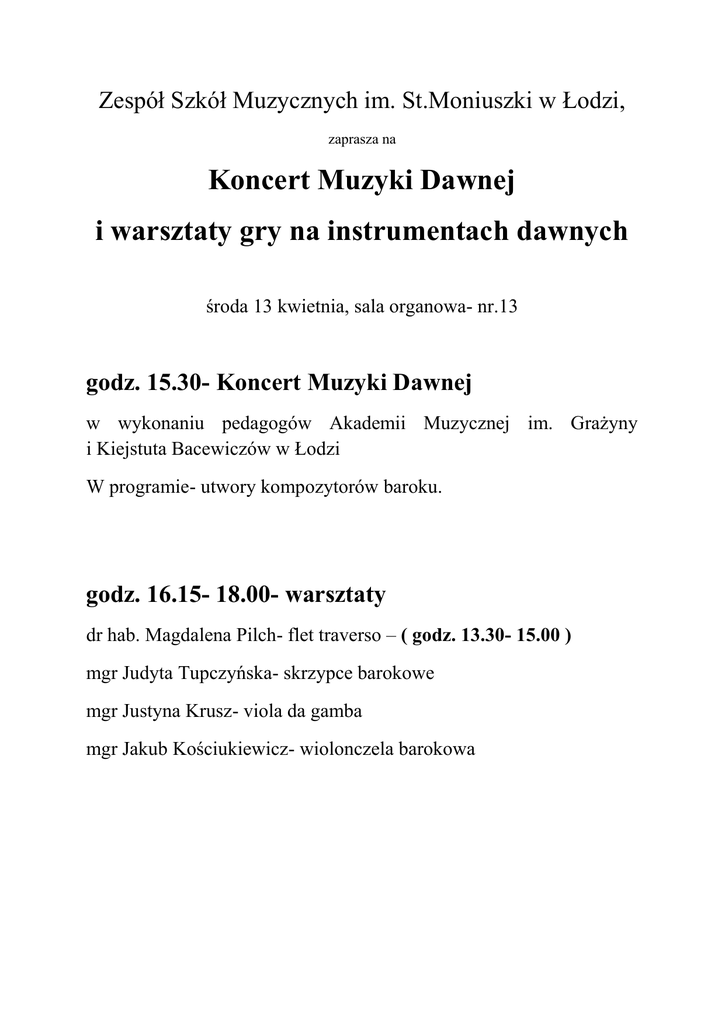 Zespół Szkół Muzycznych im. St.Moniuszki w Łodzi,

zaprasza na

Koncert Muzyki Dawnej

i warsztaty gry na instrumentach dawnych

środa 13 kwietnia, sala organowa- nr.13

godz. 15.30- Koncert Muzyki Dawnej

w wykonaniu pedagogów Akademii Muzycznej im. Grażyny i Kiejstuta Bacewiczów w Łodzi

W programie- utwory kompozytorów baroku.

godz. 16.15- 18.00- warsztaty

dr hab. Magdalena Pilch- flet traverso – ( godz. 13.30- 15.00 )

mgr Judyta Tupczyńska- skrzypce barokowe

mgr Justyna Krusz- viola da gamba

mgr Jakub Kościukiewicz- wiolonczela barokowa